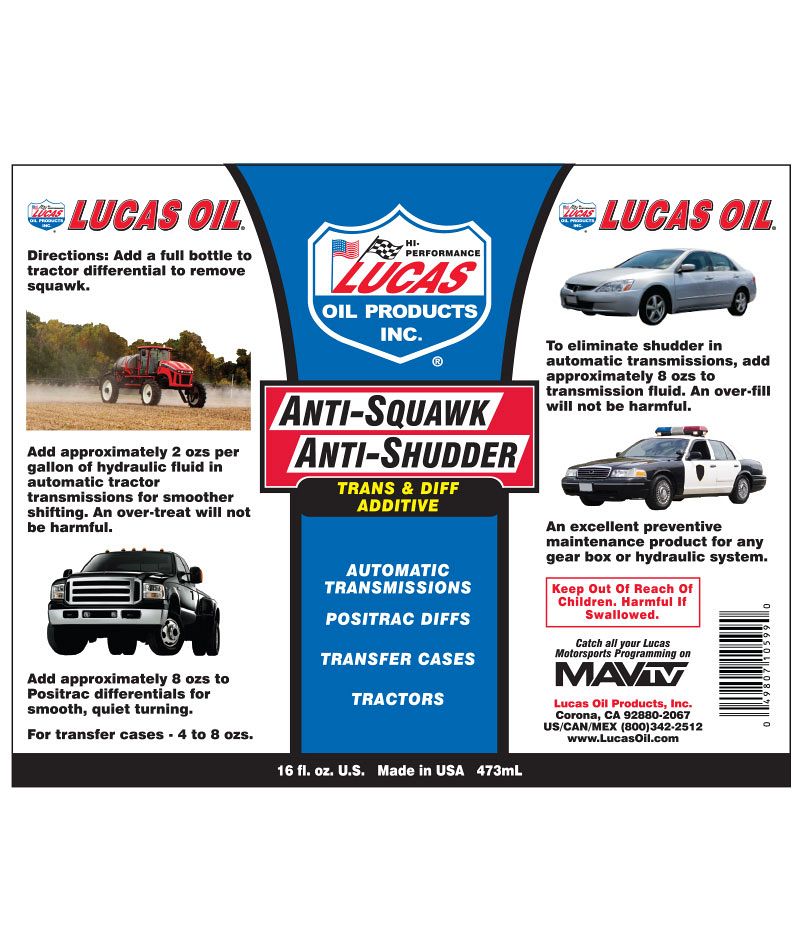 LUCAS OIL PRODUCTS INC.

LUCAS OIL

Directions: Add a full bottle to tractor differential to remove squawk.

Add approximately 2 ozs per gallon of hydraulic fluid in automatic tractor transmissions for smoother shifting. An over-treat will not be harmful.

Add approximately 8 ozs to Positrac differentials for smooth, quiet turning.

For transfer cases - 4 to 8 ozs.

HI-PERFORMANCE
LUCAS
OIL PRODUCTS INC.
®

ANTI-SQUAWK
ANTI-SHUDDER

TRANS & DIFF ADDITIVE

AUTOMATIC TRANSMISSIONS
POSITRAC DIFFS
TRANSFER CASES
TRACTORS

LUCAS OIL PRODUCTS INC.

LUCAS OIL

To eliminate shudder in automatic transmissions, add approximately 8 ozs to transmission fluid. An over-fill will not be harmful.

An excellent preventive maintenance product for any gear box or hydraulic system.

Keep Out Of Reach Of Children. Harmful If Swallowed.

Catch all your Lucas Motorsports Programming on
MAVTV

Lucas Oil Products, Inc.
Corona, CA 92880-2067
US/CAN/MEX (800)342-2512
www.LucasOil.com

0 49807 10599 0

16 fl. oz. U.S. Made in USA 473mL